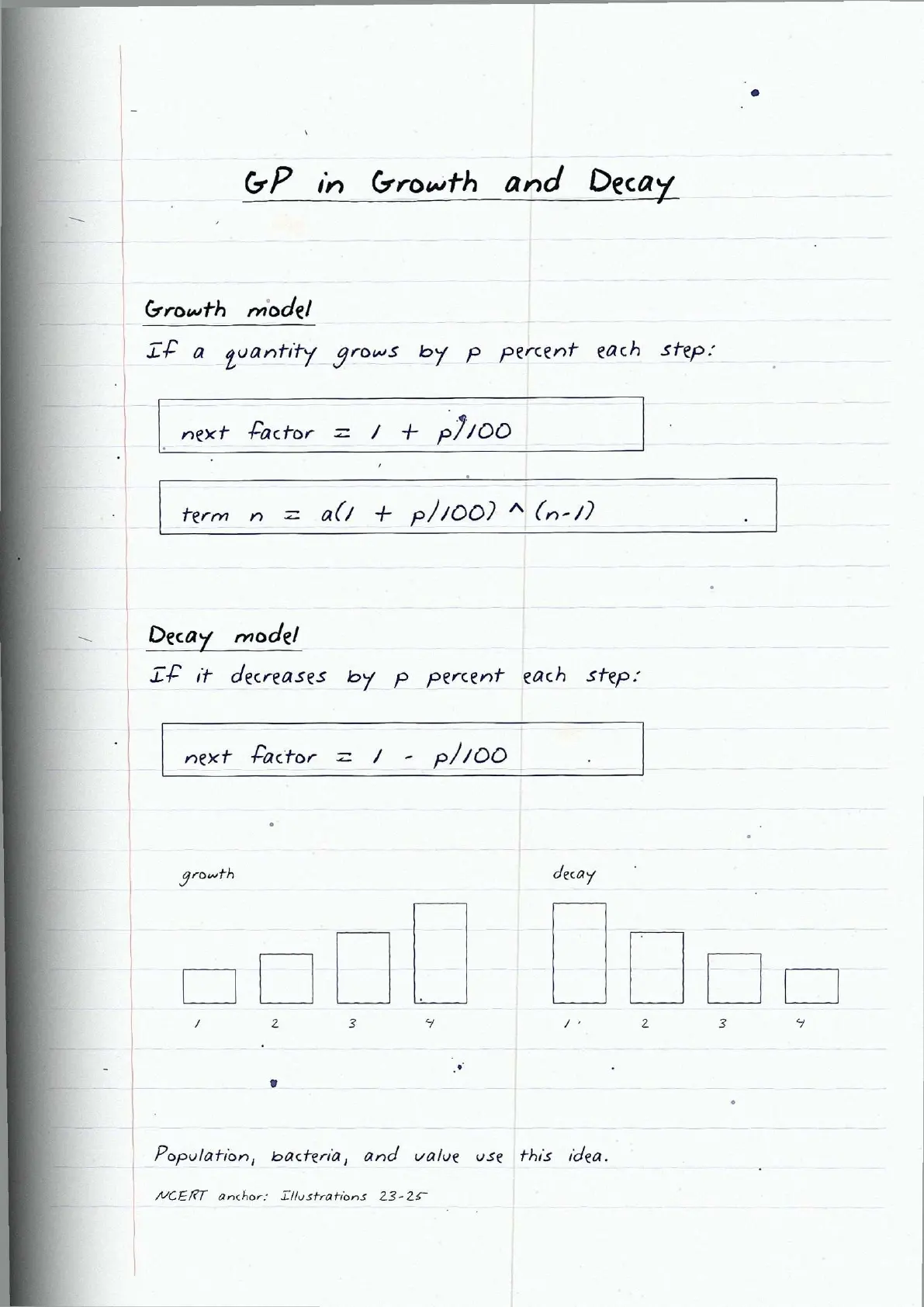 GP in Growth and Decay

Growth model

If a quantity grows by p percent each step:

next factor = 1 + p/100

term n = a(1 + p/100) ^ (n-1)

Decay model

If it decreases by p percent each step:

next factor = 1 - p/100

growth

1 2 3 4

decay

1 2 3 4

Population, bacteria, and value use this idea.

NCERT anchor: Illustrations 23-25